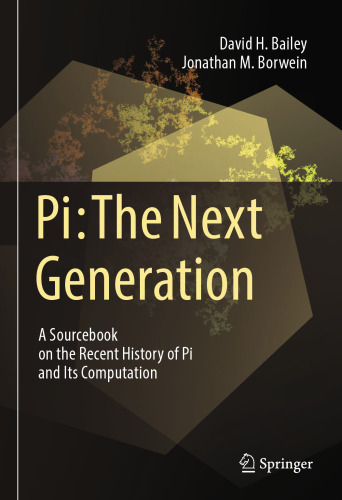 David H. Bailey
Jonathan M. Borwein

Pi: The Next Generation

A Sourcebook on the Recent History of Pi and Its Computation

Springer